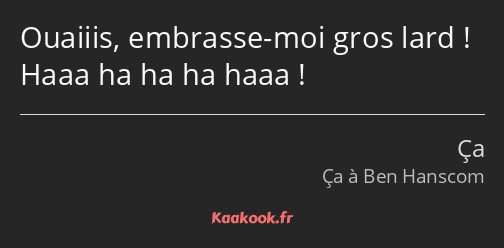 Ouaiiis, embrasse-moi gros lard ! Haaa ha ha ha haaa !

Ça
Ça à Ben Hanscom

Kaakook.fr